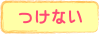 つけない